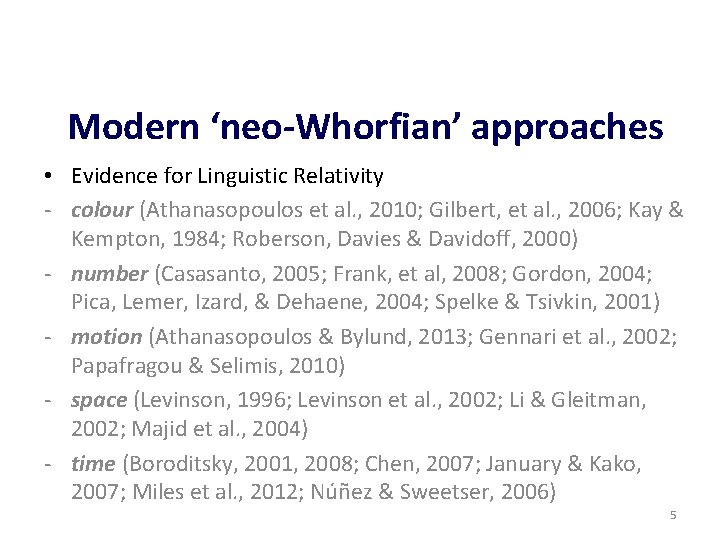 Modern ‘neo-Whorfian’ approaches

• Evidence for Linguistic Relativity
- colour (Athanasopoulos et al., 2010; Gilbert, et al., 2006; Kay & Kempton, 1984; Roberson, Davies & Davidoff, 2000)
- number (Casasanto, 2005; Frank, et al, 2008; Gordon, 2004; Pica, Lemer, Izard, & Dehaene, 2004; Spelke & Tsivkin, 2001)
- motion (Athanasopoulos & Bylund, 2013; Gennari et al., 2002; Papafragou & Selimis, 2010)
- space (Levinson, 1996; Levinson et al., 2002; Li & Gleitman, 2002; Majid et al., 2004)
- time (Boroditsky, 2001, 2008; Chen, 2007; January & Kako, 2007; Miles et al., 2012; Núñez & Sweetser, 2006)

5